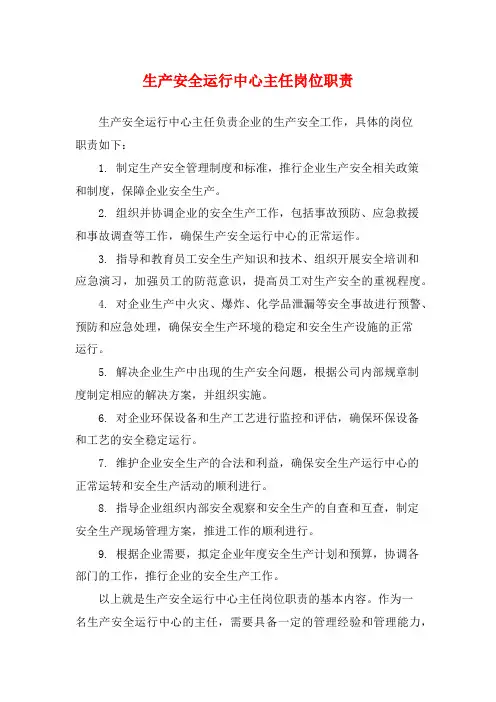 生产安全运行中心主任岗位职责

生产安全运行中心主任负责企业的生产安全工作，具体的岗位职责如下：

1. 制定生产安全管理制度和标准，推行企业生产安全相关政策和制度，保障企业安全生产。

2. 组织并协调企业的安全生产工作，包括事故预防、应急救援和事故调查等工作，确保生产安全运行中心的正常运作。

3. 指导和教育员工安全生产知识和技术、组织开展安全培训和应急演习，加强员工的防范意识，提高员工对生产安全的重视程度。

4. 对企业生产中火灾、爆炸、化学品泄漏等安全事故进行预警、预防和应急处理，确保安全生产环境的稳定和安全生产设施的正常运行。

5. 解决企业生产中出现的生产安全问题，根据公司内部规章制度制定相应的解决方案，并组织实施。

6. 对企业环保设备和生产工艺进行监控和评估，确保环保设备和工艺的安全稳定运行。

7. 维护企业安全生产的合法和利益，确保安全生产运行中心的正常运转和安全生产活动的顺利进行。

8. 指导企业组织内部安全观察和安全生产的自查和互查，制定安全生产现场管理方案，推进工作的顺利进行。

9. 根据企业需要，拟定企业年度安全生产计划和预算，协调各部门的工作，推行企业的安全生产工作。

以上就是生产安全运行中心主任岗位职责的基本内容。作为一名生产安全运行中心的主任，需要具备一定的管理经验和管理能力，